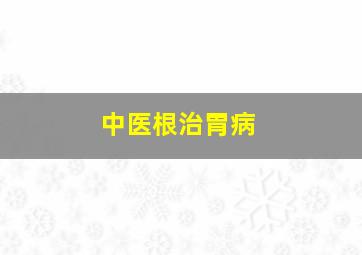 中医根治胃病